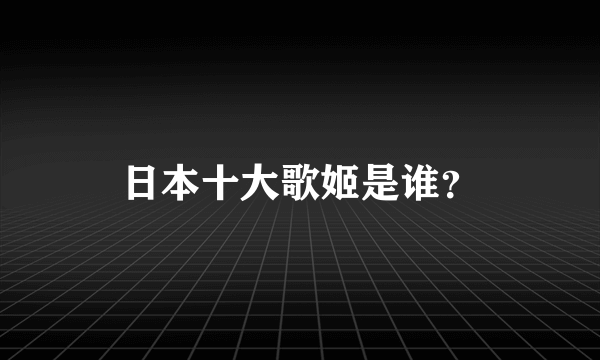 日本十大歌姬是谁？